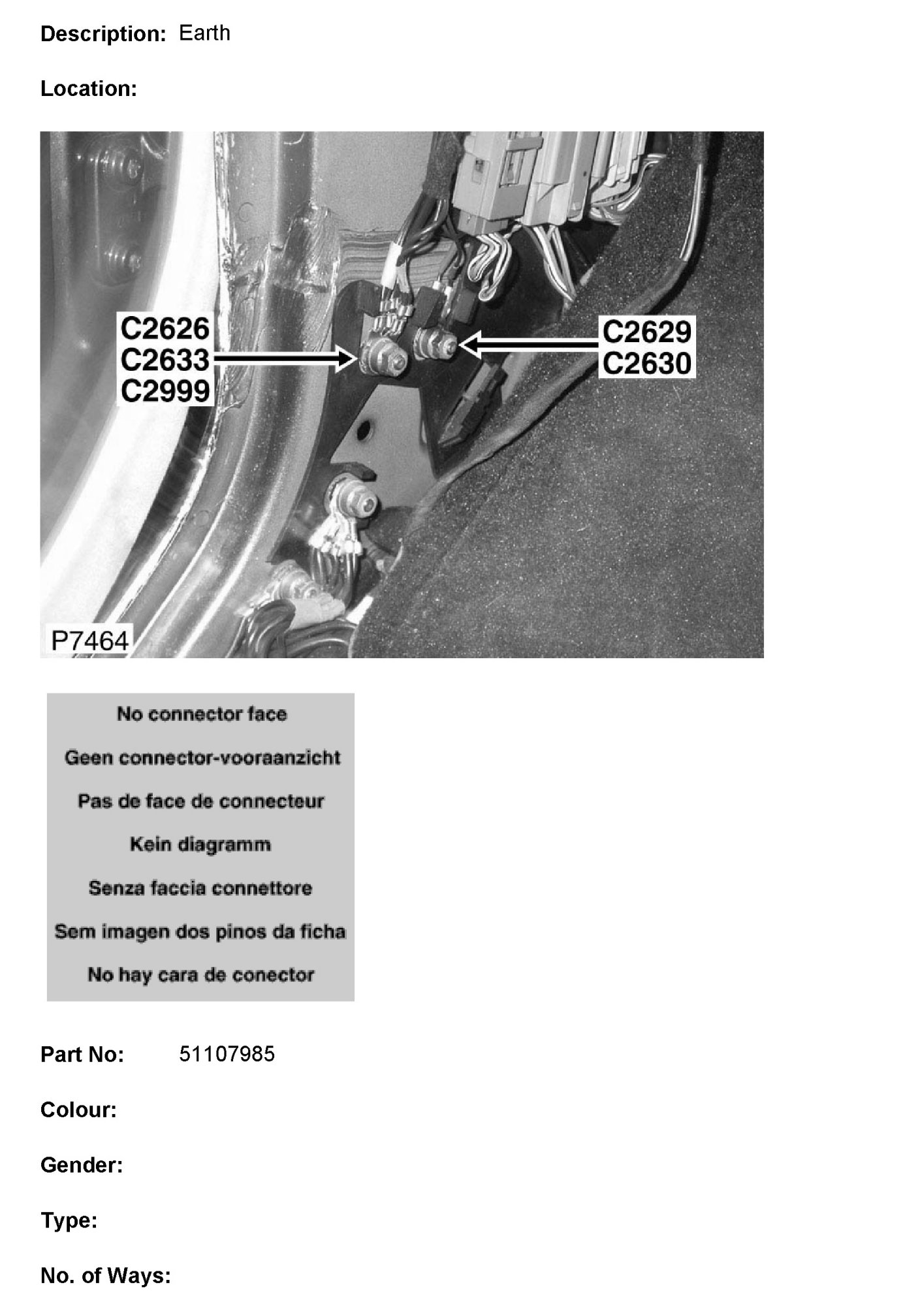 Description: Earth

Location:

C2626
C2633
C2999

C2629
C2630

P7464

No connector face

Geen connector-vooraanzicht

Pas de face de connecteur

Kein diagramm

Senza faccia connettore

Sem imagen dos pinos da ficha

No hay cara de conector

Part No: 51107985

Colour:

Gender:

Type:

No. of Ways: